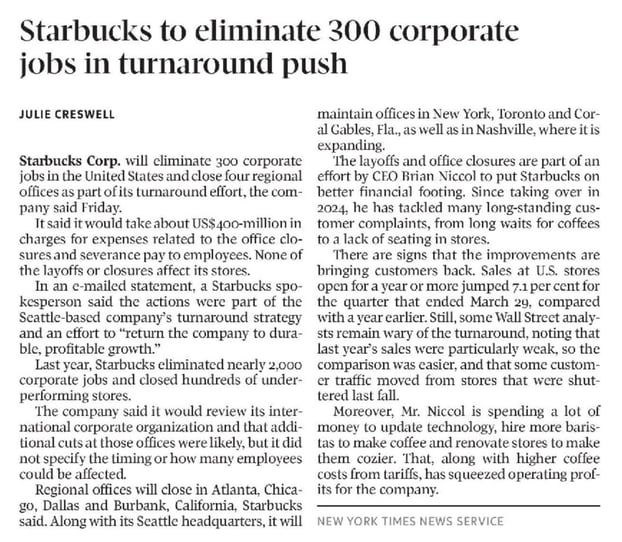 Starbucks to eliminate 300 corporate jobs in turnaround push

JULIE CRESWELL

Starbucks Corp. will eliminate 300 corporate jobs in the United States and close four regional offices as part of its turnaround effort, the company said Friday.

It said it would take about US$400-million in charges for expenses related to the office closures and severance pay to employees. None of the layoffs or closures affect its stores.

In an e-mailed statement, a Starbucks spokesperson said the actions were part of the Seattle-based company's turnaround strategy and an effort to "return the company to durable, profitable growth."

Last year, Starbucks eliminated nearly 2,000 corporate jobs and closed hundreds of underperforming stores.

The company said it would review its international corporate organization and that additional cuts at those offices were likely, but it did not specify the timing or how many employees could be affected.

Regional offices will close in Atlanta, Chicago, Dallas and Burbank, California, Starbucks said. Along with its Seattle headquarters, it will maintain offices in New York, Toronto and Coral Gables, Fla., as well as in Nashville, where it is expanding.

The layoffs and office closures are part of an effort by CEO Brian Niccol to put Starbucks on better financial footing. Since taking over in 2024, he has tackled many long-standing customer complaints, from long waits for coffees to a lack of seating in stores.

There are signs that the improvements are bringing customers back. Sales at U.S. stores open for a year or more jumped 7.1 per cent for the quarter that ended March 29, compared with a year earlier. Still, some Wall Street analysts remain wary of the turnaround, noting that last year's sales were particularly weak, so the comparison was easier, and that some customer traffic moved from stores that were shuttered last fall.

Moreover, Mr. Niccol is spending a lot of money to update technology, hire more baristas to make coffee and renovate stores to make them cozier. That, along with higher coffee costs from tariffs, has squeezed operating profits for the company.

NEW YORK TIMES NEWS SERVICE